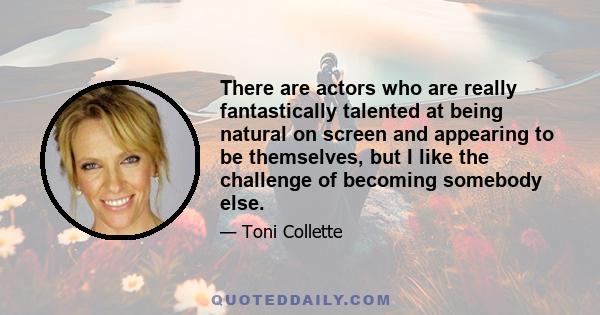 There are actors who are really fantastically talented at being natural on screen and appearing to be themselves, but I like the challenge of becoming somebody else.

— Toni Collette

QUOTEDDAILY.COM